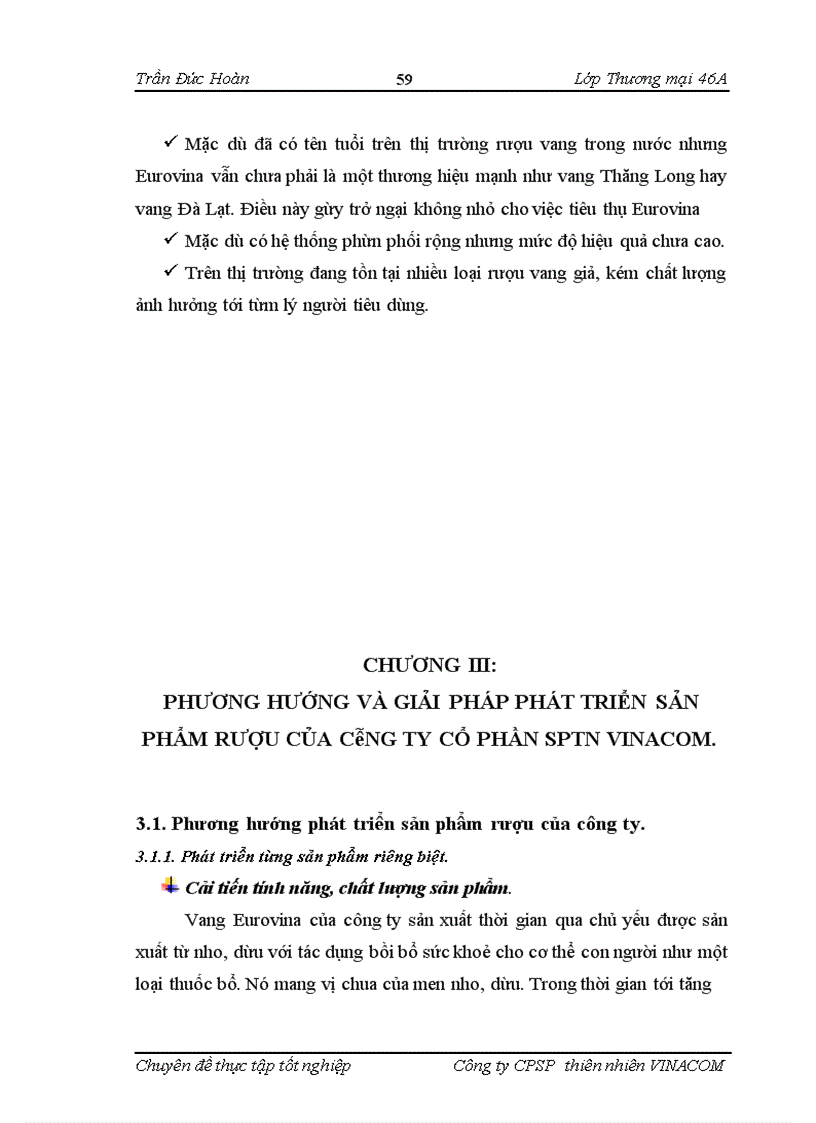 Trần Đức Hoàn 59 Lớp Thương mại 46A

✓ Mặc dù đã có tên tuổi trên thị trường rượu vang trong nước nhưng Eurovina vẫn chưa phải là một thương hiệu mạnh như vang Thăng Long hay vang Đà Lạt. Điều này gừy trở ngại không nhỏ cho việc tiêu thụ Eurovina

✓ Mặc dù có hệ thống phừn phối rộng nhưng mức độ hiệu quả chưa cao.

✓ Trên thị trường đang tồn tại nhiều loại rượu vang giả, kém chất lượng ảnh hưởng tới từm lý người tiêu dùng.

CHƯƠNG III:
PHƯƠNG HƯỚNG VÀ GIẢI PHÁP PHÁT TRIỂN SẢN PHẨM RƯỢU CỦA CễNG TY CỔ PHẦN SPTN VINACOM.

3.1. Phương hướng phát triển sản phẩm rượu của công ty.

3.1.1. Phát triển từng sản phẩm riêng biệt.

Cải tiến tính năng, chất lượng sản phẩm.

Vang Eurovina của công ty sản xuất thời gian qua chủ yếu được sản xuất từ nho, dừu với tác dụng bồi bổ sức khoẻ cho cơ thể con người như một loại thuốc bổ. Nó mang vị chua của men nho, dừu. Trong thời gian tới tăng

Chuyên đề thực tập tốt nghiệp Công ty CPSP thiên nhiên VINACOM